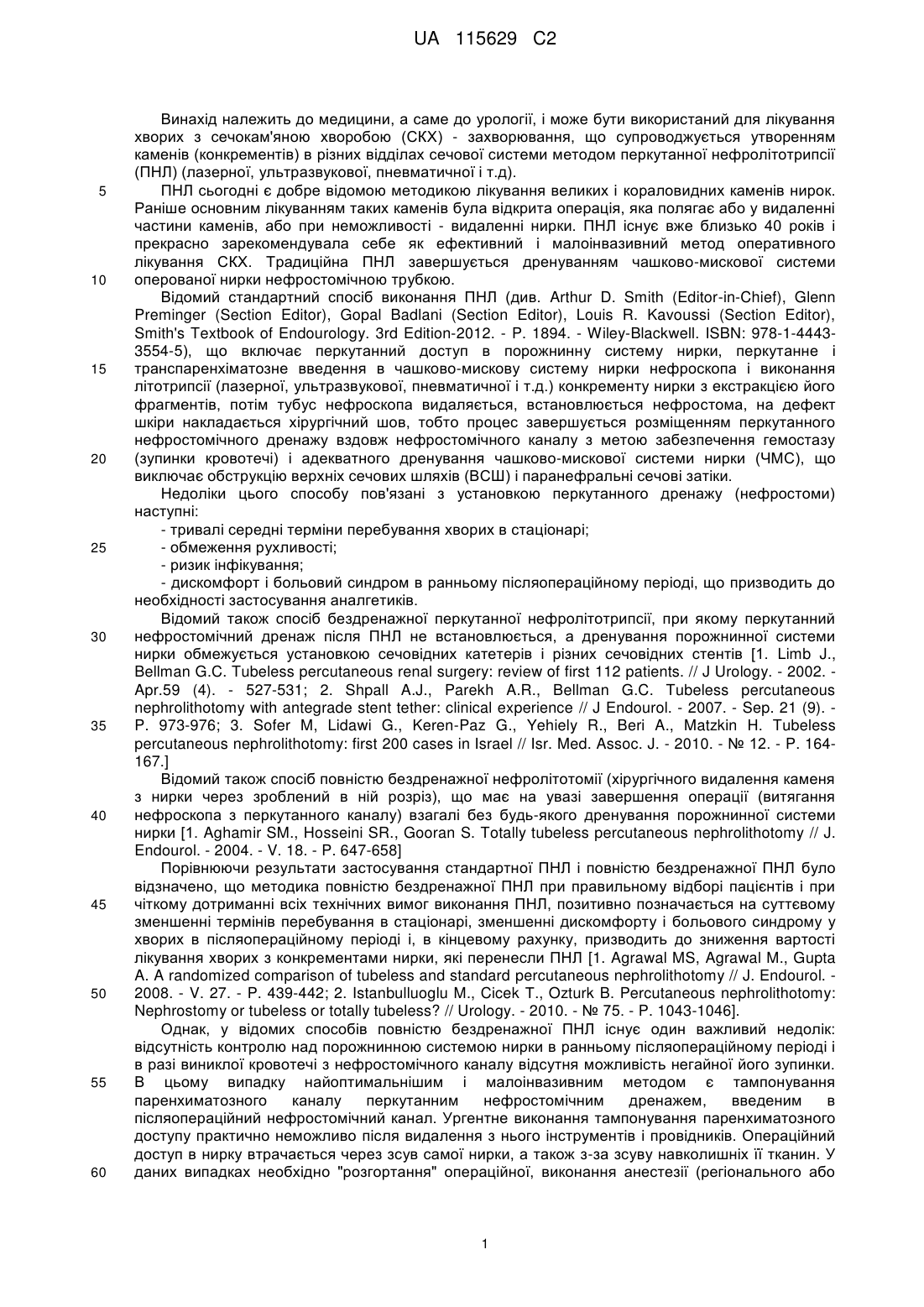 UA 115629 C2

Винахід належить до медицини, а саме до урології, і може бути використаний для лікування хворих з сечокам'яною хворобою (СКХ) - захворювання, що супроводжується утворенням каменів (конкрементів) в різних відділах сечової системи методом перкутанної нефролітотрипсії (ПНЛ) (лазерної, ультразвукової, пневматичної і т.д).

5 ПНЛ сьогодні є добре відомою методикою лікування великих і кораловидних каменів нирок. Раніше основним лікуванням таких каменів була відкрита операція, яка полягає або у видаленні частини каменів, або при неможливості - видаленні нирки. ПНЛ існує вже близько 40 років і прекрасно зарекомендувала себе як ефективний і малоінвазивний метод оперативного лікування СКХ. Традиційна ПНЛ завершується дренуванням чашково-мискової системи

10 оперованої нирки нефростомічною трубкою.

Відомий стандартний спосіб виконання ПНЛ (див. Arthur D. Smith (Editor-in-Chief), Glenn Preminger (Section Editor), Gopal Badlani (Section Editor), Louis R. Kavoussi (Section Editor), Smith's Textbook of Endourology. 3rd Edition-2012. - P. 1894. - Wiley-Blackwell. ISBN: 978-1-4443-3554-5), що включає перкутанний доступ в порожнинну систему нирки, перкутанне і

15 транспаренхіматозне введення в чашково-мискову систему нирки нефроскопа і виконання літотрипсії (лазерної, ультразвукової, пневматичної і т.д.) конкременту нирки з екстракцією його фрагментів, потім тубус нефроскопа видаляється, встановлюється нефростома, на дефект шкіри накладається хірургічний шов, тобто процес завершується розміщенням перкутанного нефростомічного дренажу вздовж нефростомічного каналу з метою забезпечення гемостазу

20 (зупинки кровотечі) і адекватного дренування чашково-мискової системи нирки (ЧМС), що виключає обструкцію верхніх сечових шляхів (ВСШ) і паранефральні сечові затіки.

Недоліки цього способу пов'язані з установкою перкутанного дренажу (нефростоми) наступні:

- тривалі середні терміни перебування хворих в стаціонарі;

25 - обмеження рухливості;

- ризик інфікування;

- дискомфорт і больовий синдром в ранньому післяопераційному періоді, що призводить до необхідності застосування аналгетиків.

Відомий також спосіб бездренажної перкутанної нефролітотрипсії, при якому перкутанний

30 нефростомічний дренаж після ПНЛ не встановлюється, а дренування порожнинної системи нирки обмежується установкою сечовідних катетерів і різних сечовідних стентів [1. Limb J., Bellman G.C. Tubeless percutaneous renal surgery: review of first 112 patients. // J Urology. - 2002. - Apr.59 (4). - 527-531; 2. Shpall A.J., Parekh A.R., Bellman G.C. Tubeless percutaneous nephrolithotomy with antegrade stent tether: clinical experience // J Endourol. - 2007. - Sep. 21 (9). -

35 P. 973-976; 3. Sofer M, Lidawi G., Keren-Paz G., Yehiely R., Beri A., Matzkin H. Tubeless percutaneous nephrolithotomy: first 200 cases in Israel // Isr. Med. Assoc. J. - 2010. - № 12. - P. 164-167.]

Відомий також спосіб повністю бездренажної нефролітотомії (хірургічного видалення каменя з нирки через зроблений в ній розріз), що має на увазі завершення операції (витягання

40 нефроскопа з перкутанного каналу) взагалі без будь-якого дренування порожнинної системи нирки [1. Aghamir SM., Hosseini SR., Gooran S. Totally tubeless percutaneous nephrolithotomy // J. Endourol. - 2004. - V. 18. - P. 647-658]

Порівнюючи результати застосування стандартної ПНЛ і повністю бездренажної ПНЛ було відзначено, що методика повністю бездренажної ПНЛ при правильному відборі пацієнтів і при

45 чіткому дотриманні всіх технічних вимог виконання ПНЛ, позитивно позначається на суттєвому зменшенні термінів перебування в стаціонарі, зменшенні дискомфорту і больового синдрому у хворих в післяопераційному періоді і, в кінцевому рахунку, призводить до зниження вартості лікування хворих з конкрементами нирки, які перенесли ПНЛ [1. Agrawal MS, Agrawal M., Gupta A. A randomized comparison of tubeless and standard percutaneous nephrolithotomy // J. Endourol. -

50 2008. - V. 27. - P. 439-442; 2. Istanbulluoglu M., Cicek T., Ozturk B. Percutaneous nephrolithotomy: Nephrostomy or tubeless or totally tubeless? // Urology. - 2010. - № 75. - P. 1043-1046].

Однак, у відомих способів повністю бездренажної ПНЛ існує один важливий недолік: відсутність контролю над порожнинною системою нирки в ранньому післяопераційному періоді і в разі виниклої кровотечі з нефростомічного каналу відсутня можливість негайної його зупинки.

55 В цьому випадку найоптимальнішим і малоінвазивним методом є тампонування паренхиматозного каналу перкутанним нефростомічним дренажем, введеним в післяопераційний нефростомічний канал. Ургентне виконання тампонування паренхиматозного доступу практично неможливо після видалення з нього інструментів і провідників. Операційний доступ в нирку втрачається через зсув самої нирки, а також з-за зсуву навколишніх її тканин. У

60 даних випадках необхідно "розгортання" операційної, виконання анестезії (регіонального або

1